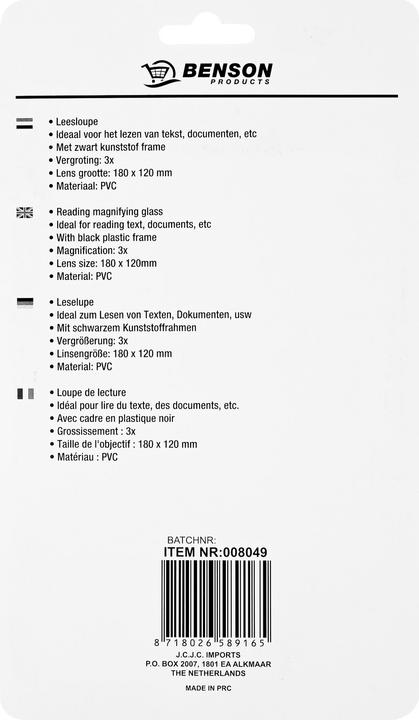 BENSON
PRODUCTS

• Leesloupe
• Ideaal voor het lezen van tekst, documenten, etc
• Met zwart kunststof frame
• Vergroting: 3x
• Lens grootte: 180 x 120 mm
• Materiaal: PVC

• Reading magnifying glass
• Ideal for reading text, documents, etc
• With black plastic frame
• Magnification: 3x
• Lens size: 180 x 120mm
• Material: PVC

• Leselupe
• Ideal zum Lesen von Texten, Dokumenten, usw
• Mit schwarzem Kunststoffrahmen
• Vergrößerung: 3x
• Linsengröße: 180 x 120 mm
• Material: PVC

• Loupe de lecture
• Idéal pour lire du texte, des documents, etc.
• Avec cadre en plastique noir
• Grossissement : 3x
• Taille de l'objectif : 180 x 120 mm
• Matériau : PVC

BATCHNR:
ITEM NR:008049

8 718026 589165
J.C.J.C. IMPORTS
P.O. BOX 2007, 1801 EA ALKMAAR
THE NETHERLANDS

MADE IN PRC